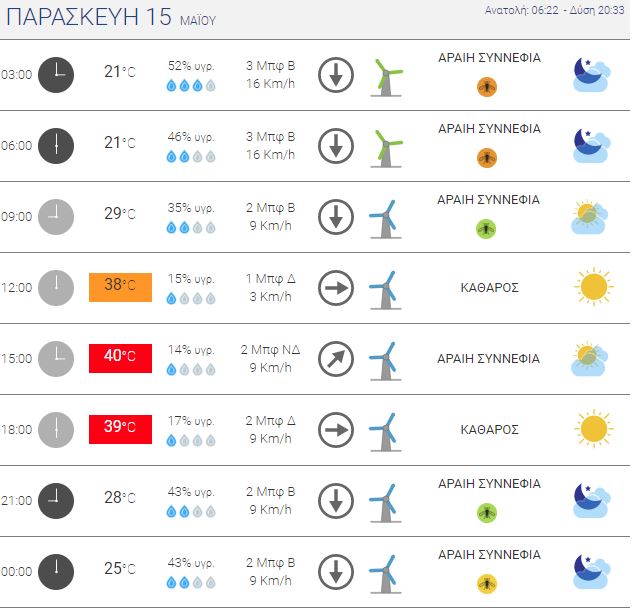 ΠΑΡΑΣΚΕΥΗ 15 ΜΑΪΟΥ

Ανατολή: 06:22 - Δύση 20:33

| | | | | |
|---|---|---|---|---|
| 03:00 | 21°C | 52% υγρ. | 3 Μπφ Β 16 Km/h | ΑΡΑΙΗ ΣΥΝΝΕΦΙΑ |
| 06:00 | 21°C | 46% υγρ. | 3 Μπφ Β 16 Km/h | ΑΡΑΙΗ ΣΥΝΝΕΦΙΑ |
| 09:00 | 29°C | 35% υγρ. | 2 Μπφ Β 9 Km/h | ΑΡΑΙΗ ΣΥΝΝΕΦΙΑ |
| 12:00 | 38°C | 15% υγρ. | 1 Μπφ Δ 3 Km/h | ΚΑΘΑΡΟΣ |
| 15:00 | 40°C | 14% υγρ. | 2 Μπφ ΝΔ 9 Km/h | ΑΡΑΙΗ ΣΥΝΝΕΦΙΑ |
| 18:00 | 39°C | 17% υγρ. | 2 Μπφ Δ 9 Km/h | ΚΑΘΑΡΟΣ |
| 21:00 | 28°C | 43% υγρ. | 2 Μπφ Β 9 Km/h | ΑΡΑΙΗ ΣΥΝΝΕΦΙΑ |
| 00:00 | 25°C | 43% υγρ. | 2 Μπφ Β 9 Km/h | ΑΡΑΙΗ ΣΥΝΝΕΦΙΑ |